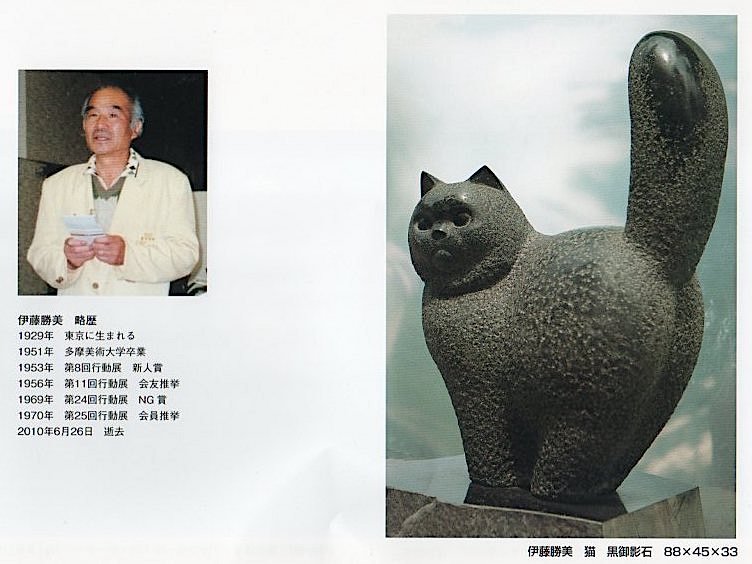 伊藤勝美　略歴
1929年　東京に生まれる
1951年　多摩美術大学卒業
1953年　第8回行動展　新人賞
1956年　第11回行動展　会友推挙
1969年　第24回行動展　NG賞
1970年　第25回行動展　会員推挙
2010年6月26日　逝去

伊藤勝美　猫　黒御影石　88×45×33